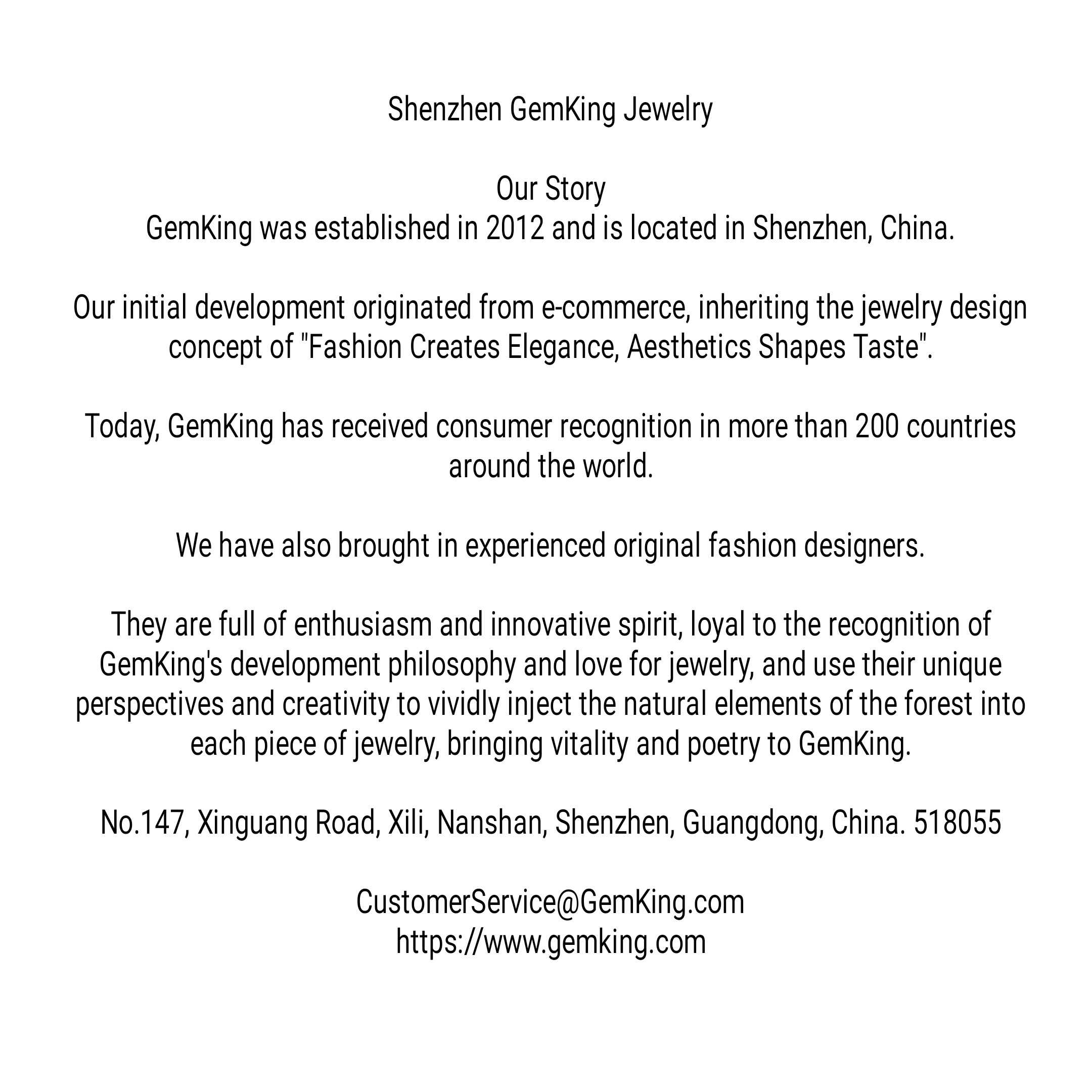 Shenzhen GemKing Jewelry

Our Story
GemKing was established in 2012 and is located in Shenzhen, China.

Our initial development originated from e-commerce, inheriting the jewelry design concept of "Fashion Creates Elegance, Aesthetics Shapes Taste".

Today, GemKing has received consumer recognition in more than 200 countries around the world.

We have also brought in experienced original fashion designers.

They are full of enthusiasm and innovative spirit, loyal to the recognition of GemKing's development philosophy and love for jewelry, and use their unique perspectives and creativity to vividly inject the natural elements of the forest into each piece of jewelry, bringing vitality and poetry to GemKing.

No.147, Xinguang Road, Xili, Nanshan, Shenzhen, Guangdong, China. 518055

CustomerService@GemKing.com
https://www.gemking.com